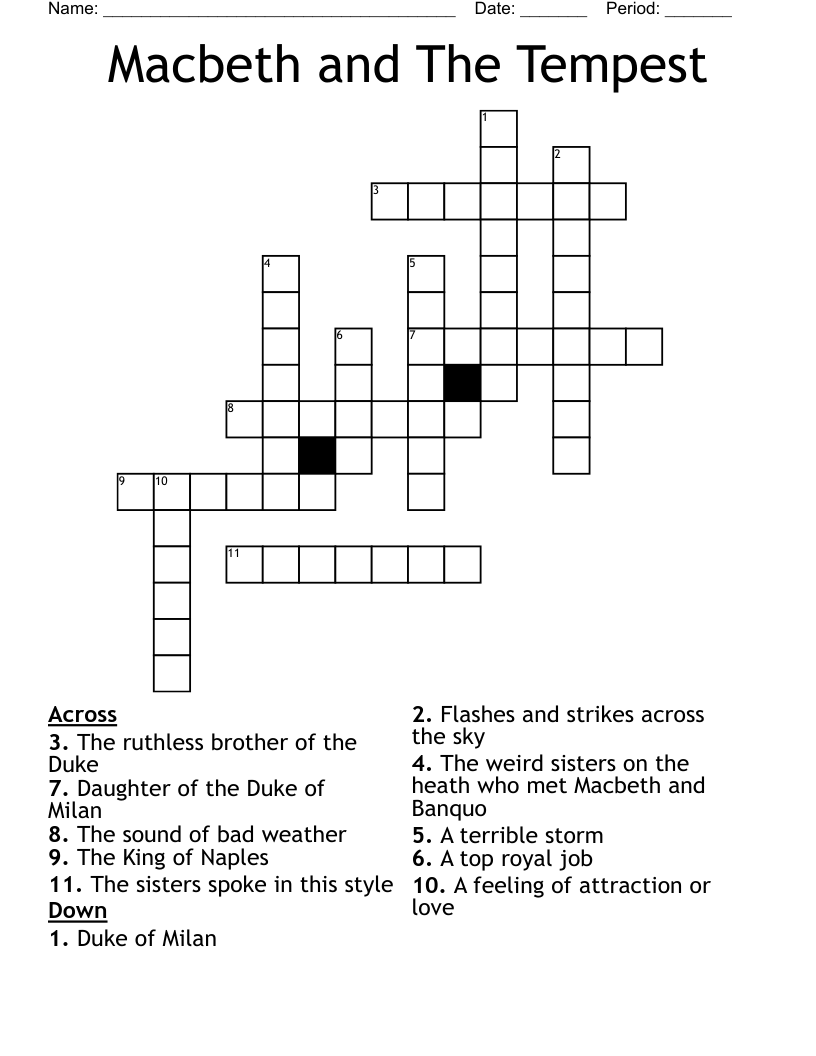 Name: ______________________________________ Date: _______ Period: _______

Macbeth and The Tempest

1
2
3
4
5
6
7
8
9
10
11

Across
3. The ruthless brother of the Duke
7. Daughter of the Duke of Milan
8. The sound of bad weather
9. The King of Naples
11. The sisters spoke in this style

Down
1. Duke of Milan
2. Flashes and strikes across the sky
4. The weird sisters on the heath who met Macbeth and Banquo
5. A terrible storm
6. A top royal job
10. A feeling of attraction or love